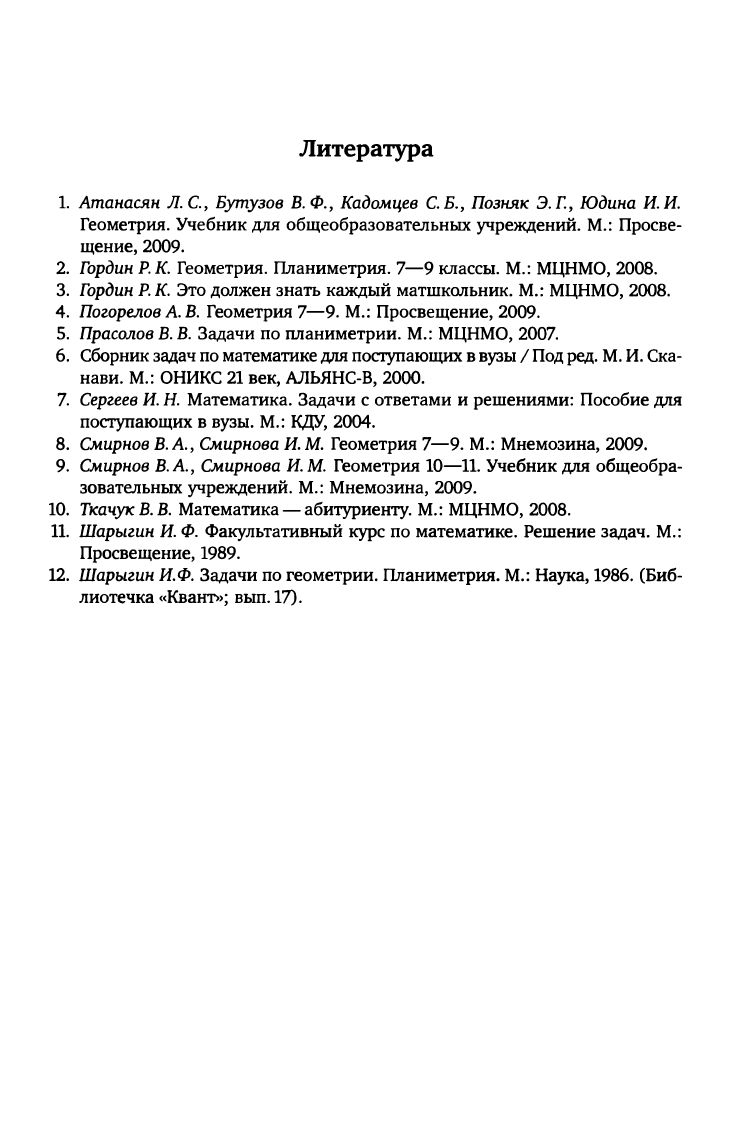 Литература

1. Атанасян Л. С., Бутузов В. Ф., Кадомцев С. Б., Позняк Э. Г., Юдина И. И. Геометрия. Учебник для общеобразовательных учреждений. М.: Просвещение, 2009.
2. Гордин Р. К. Геометрия. Планиметрия. 7—9 классы. М.: МЦНМО, 2008.
3. Гордин Р. К. Это должен знать каждый матшкольник. М.: МЦНМО, 2008.
4. Погорелов А. В. Геометрия 7—9. М.: Просвещение, 2009.
5. Прасолов В. В. Задачи по планиметрии. М.: МЦНМО, 2007.
6. Сборник задач по математике для поступающих в вузы / Под ред. М. И. Сканави. М.: ОНИКС 21 век, АЛЬЯНС-В, 2000.
7. Сергеев И. Н. Математика. Задачи с ответами и решениями: Пособие для поступающих в вузы. М.: КДУ, 2004.
8. Смирнов В. А., Смирнова И. М. Геометрия 7—9. М.: Мнемозина, 2009.
9. Смирнов В. А., Смирнова И. М. Геометрия 10—11. Учебник для общеобразовательных учреждений. М.: Мнемозина, 2009.
10. Ткачук В. В. Математика — абитуриенту. М.: МЦНМО, 2008.
11. Шарыгин И. Ф. Факультативный курс по математике. Решение задач. М.: Просвещение, 1989.
12. Шарыгин И.Ф. Задачи по геометрии. Планиметрия. М.: Наука, 1986. (Библиотечка «Квант»; вып. 17).